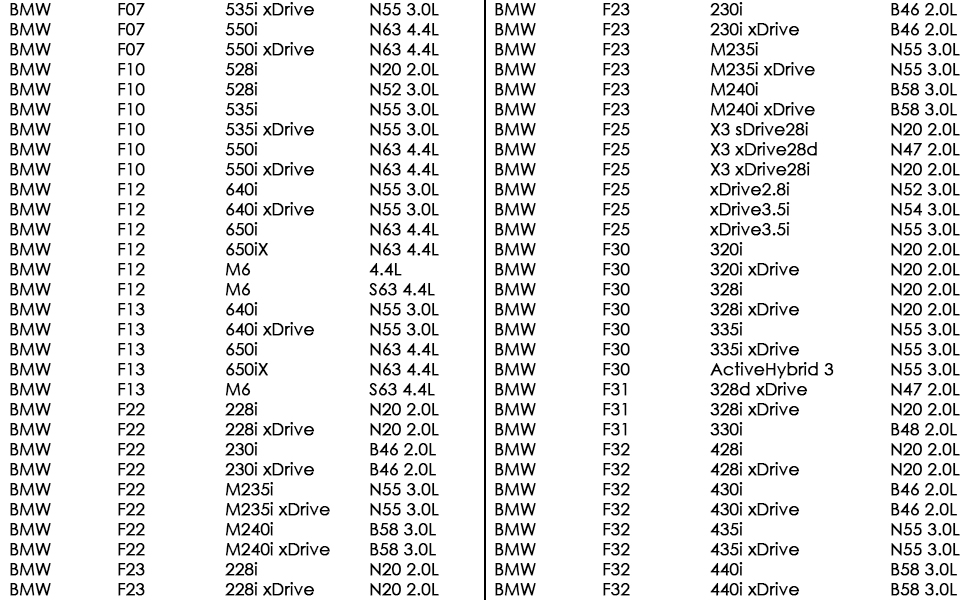 | | | | |
|---|---|---|---|
| BMW | F07 | 535i xDrive | N55 3.0L |
| BMW | F07 | 550i | N63 4.4L |
| BMW | F07 | 550i xDrive | N63 4.4L |
| BMW | F10 | 528i | N20 2.0L |
| BMW | F10 | 528i | N52 3.0L |
| BMW | F10 | 535i | N55 3.0L |
| BMW | F10 | 535i xDrive | N55 3.0L |
| BMW | F10 | 550i | N63 4.4L |
| BMW | F10 | 550i xDrive | N63 4.4L |
| BMW | F12 | 640i | N55 3.0L |
| BMW | F12 | 640i xDrive | N55 3.0L |
| BMW | F12 | 650i | N63 4.4L |
| BMW | F12 | 650iX | N63 4.4L |
| BMW | F12 | M6 | 4.4L |
| BMW | F12 | M6 | S63 4.4L |
| BMW | F13 | 640i | N55 3.0L |
| BMW | F13 | 640i xDrive | N55 3.0L |
| BMW | F13 | 650i | N63 4.4L |
| BMW | F13 | 650iX | N63 4.4L |
| BMW | F13 | M6 | S63 4.4L |
| BMW | F22 | 228i | N20 2.0L |
| BMW | F22 | 228i xDrive | N20 2.0L |
| BMW | F22 | 230i | B46 2.0L |
| BMW | F22 | 230i xDrive | B46 2.0L |
| BMW | F22 | M235i | N55 3.0L |
| BMW | F22 | M235i xDrive | N55 3.0L |
| BMW | F22 | M240i | B58 3.0L |
| BMW | F22 | M240i xDrive | B58 3.0L |
| BMW | F23 | 228i | N20 2.0L |
| BMW | F23 | 228i xDrive | N20 2.0L |

| | | | |
|---|---|---|---|
| BMW | F23 | 230i | B46 2.0L |
| BMW | F23 | 230i xDrive | B46 2.0L |
| BMW | F23 | M235i | N55 3.0L |
| BMW | F23 | M235i xDrive | N55 3.0L |
| BMW | F23 | M240i | B58 3.0L |
| BMW | F23 | M240i xDrive | B58 3.0L |
| BMW | F25 | X3 sDrive28i | N20 2.0L |
| BMW | F25 | X3 xDrive28d | N47 2.0L |
| BMW | F25 | X3 xDrive28i | N20 2.0L |
| BMW | F25 | xDrive2.8i | N52 3.0L |
| BMW | F25 | xDrive3.5i | N54 3.0L |
| BMW | F25 | xDrive3.5i | N55 3.0L |
| BMW | F30 | 320i | N20 2.0L |
| BMW | F30 | 320i xDrive | N20 2.0L |
| BMW | F30 | 328i | N20 2.0L |
| BMW | F30 | 328i xDrive | N20 2.0L |
| BMW | F30 | 335i | N55 3.0L |
| BMW | F30 | 335i xDrive | N55 3.0L |
| BMW | F30 | ActiveHybrid 3 | N55 3.0L |
| BMW | F31 | 328d xDrive | N47 2.0L |
| BMW | F31 | 328i xDrive | N20 2.0L |
| BMW | F31 | 330i | B48 2.0L |
| BMW | F32 | 428i | N20 2.0L |
| BMW | F32 | 428i xDrive | N20 2.0L |
| BMW | F32 | 430i | B46 2.0L |
| BMW | F32 | 430i xDrive | B46 2.0L |
| BMW | F32 | 435i | N55 3.0L |
| BMW | F32 | 435i xDrive | N55 3.0L |
| BMW | F32 | 440i | B58 3.0L |
| BMW | F32 | 440i xDrive | B58 3.0L |